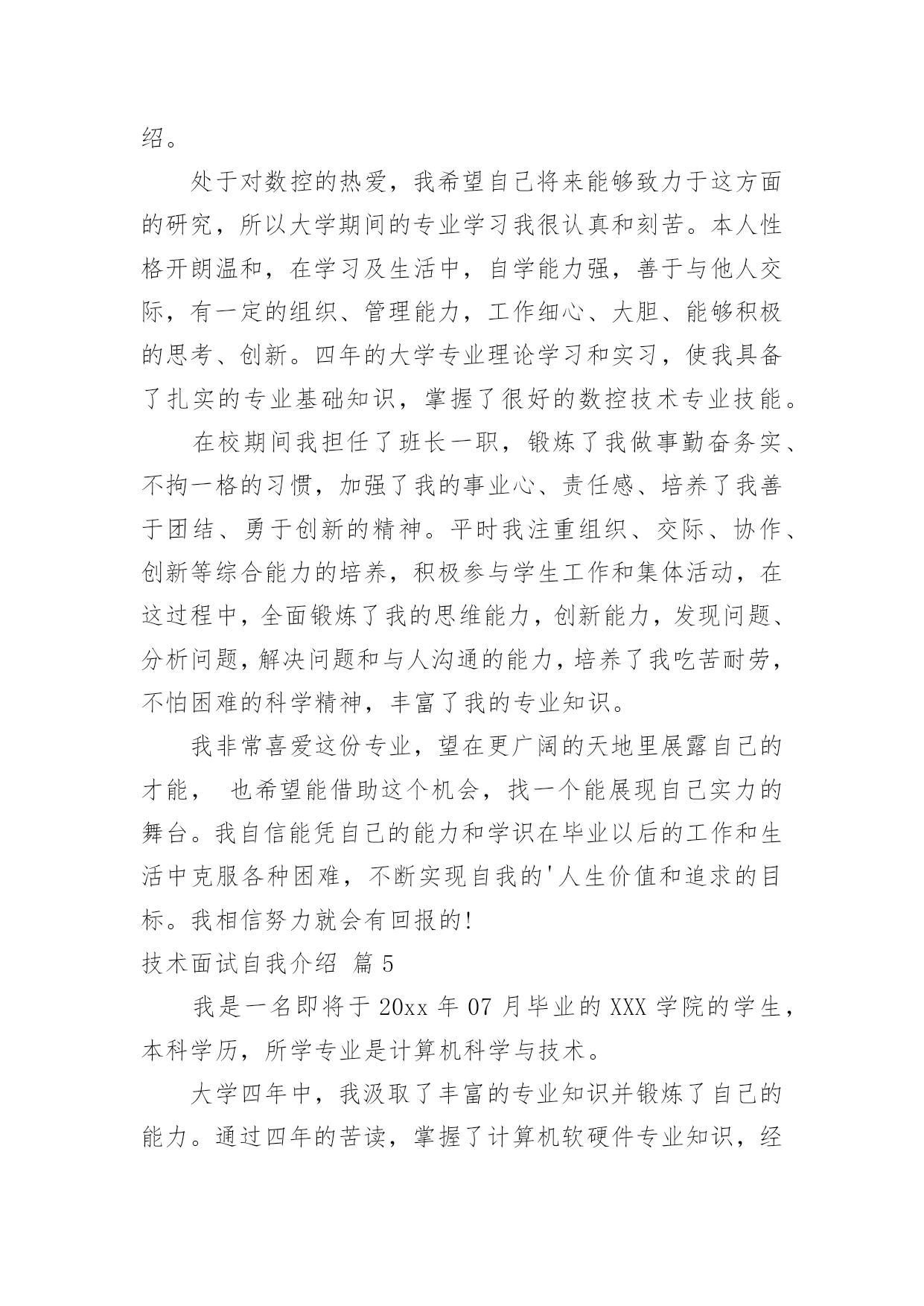 绍。

处于对数控的热爱，我希望自己将来能够致力于这方面的研究，所以大学期间的专业学习我很认真和刻苦。本人性格开朗温和，在学习及生活中，自学能力强，善于与他人交际，有一定的组织、管理能力，工作细心、大胆、能够积极的思考、创新。四年的大学专业理论学习和实习，使我具备了扎实的专业基础知识，掌握了很好的数控技术专业技能。

在校期间我担任了班长一职，锻炼了我做事勤奋务实、不拘一格的习惯，加强了我的事业心、责任感、培养了我善于团结、勇于创新的精神。平时我注重组织、交际、协作、创新等综合能力的培养，积极参与学生工作和集体活动，在这过程中，全面锻炼了我的思维能力，创新能力，发现问题、分析问题，解决问题和与人沟通的能力，培养了我吃苦耐劳，不怕困难的科学精神，丰富了我的专业知识。

我非常喜爱这份专业，望在更广阔的天地里展露自己的才能， 也希望能借助这个机会，找一个能展现自己实力的舞台。我自信能凭自己的能力和学识在毕业以后的工作和生活中克服各种困难，不断实现自我的'人生价值和追求的目标。我相信努力就会有回报的!

技术面试自我介绍 篇 5

我是一名即将于 20xx 年 07 月毕业的 XXX 学院的学生，本科学历，所学专业是计算机科学与技术。

大学四年中，我汲取了丰富的专业知识并锻炼了自己的能力。通过四年的苦读，掌握了计算机软硬件专业知识，经